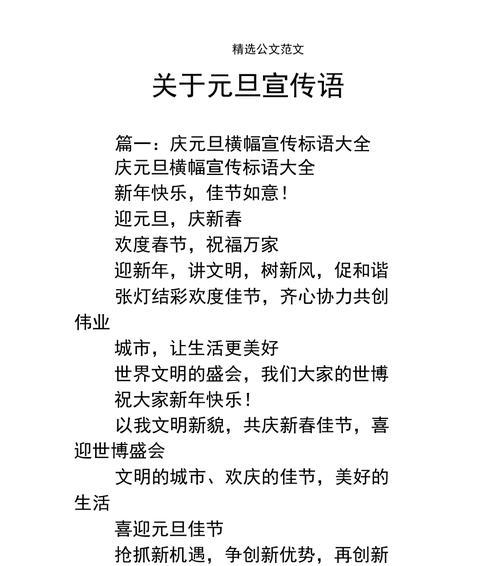 精选公文范文

关于元旦宣传语

篇一：庆元旦横幅宣传标语大全

庆元旦横幅宣传标语大全

新年快乐，佳节如意！

迎元旦，庆新春

欢度春节，祝福万家

迎新年，讲文明，树新风，促和谐

张灯结彩欢度佳节，齐心协力共创伟业

城市，让生活更美好

世界文明的盛会，我们大家的世博

祝大家新年快乐！

以我文明新貌，共庆新春佳节，喜迎世博盛会

文明的城市、欢庆的佳节，美好的生活

喜迎元旦佳节

抢抓新机遇，争创新优势，再创新